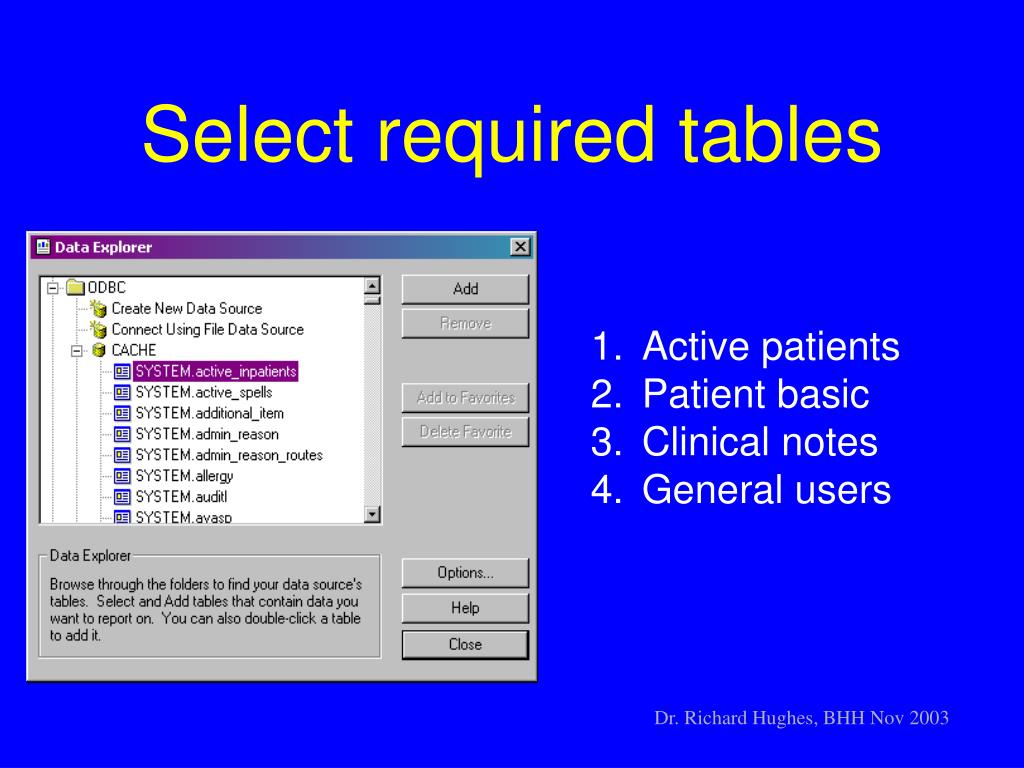 Select required tables

Data Explorer

ODBC
Create New Data Source
Connect Using File Data Source
CACHE
SYSTEM.active_inpatients
SYSTEM.active_spells
SYSTEM.additional_item
SYSTEM.admin_reason
SYSTEM.admin_reason_routes
SYSTEM.allergy
SYSTEM.auditl
SYSTEM.avasp

Add
Remove
Add to Favorites
Delete Favorite

Data Explorer
Browse through the folders to find your data source's tables. Select and Add tables that contain data you want to report on. You can also double-click a table to add it.

Options...
Help
Close

1. Active patients
2. Patient basic
3. Clinical notes
4. General users

Dr. Richard Hughes, BHH Nov 2003